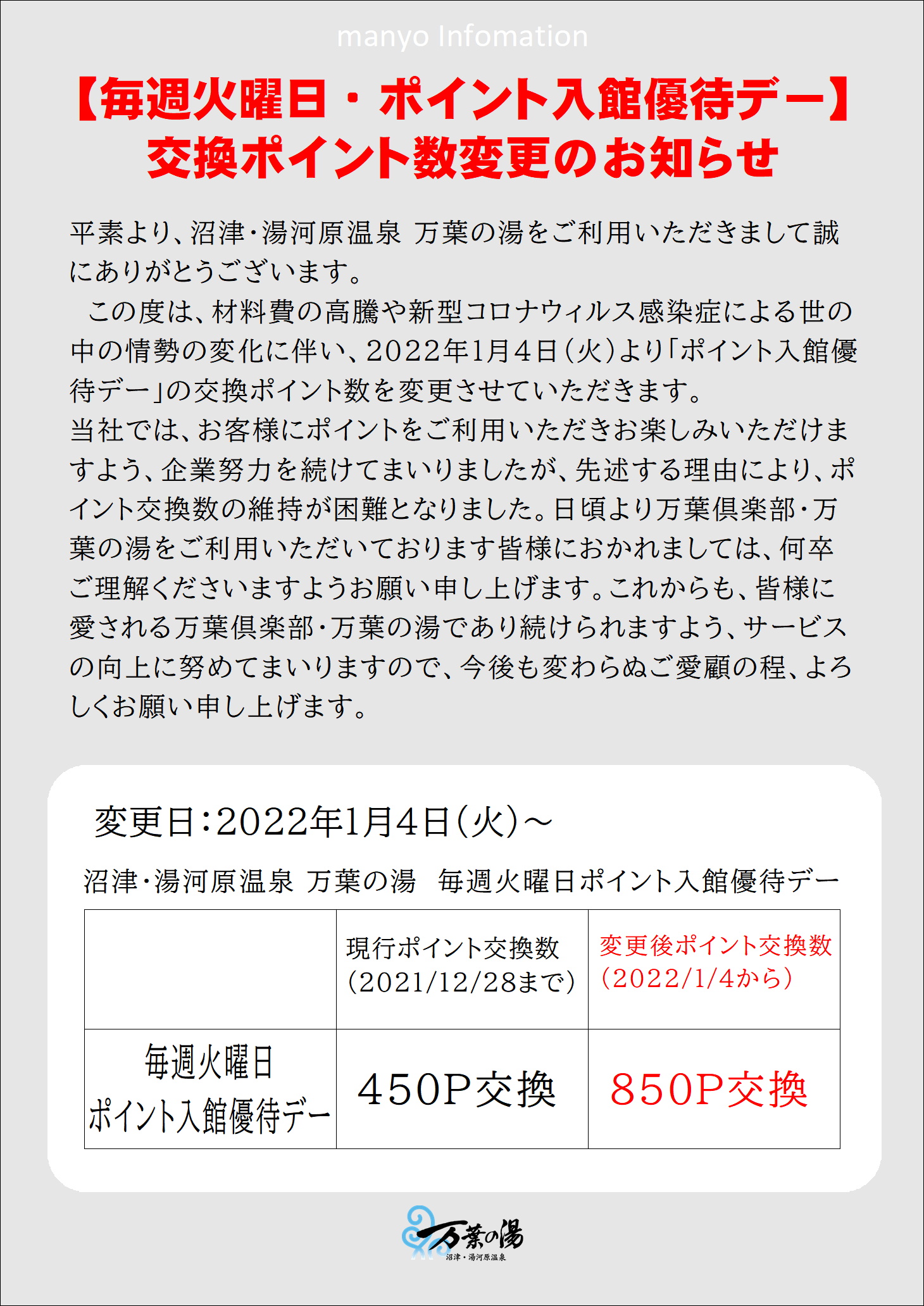 manyo Infomation

【毎週火曜日・ポイント入館優待デー】
交換ポイント数変更のお知らせ

平素より、沼津・湯河原温泉 万葉の湯をご利用いただきまして誠にありがとうございます。
この度は、材料費の高騰や新型コロナウィルス感染症による世の中の情勢の変化に伴い、2022年1月4日（火）より「ポイント入館優待デー」の交換ポイント数を変更させていただきます。
当社では、お客様にポイントをご利用いただきお楽しみいただけますよう、企業努力を続けてまいりましたが、先述する理由により、ポイント交換数の維持が困難となりました。日頃より万葉倶楽部・万葉の湯をご利用いただいております皆様におかれましては、何卒ご理解くださいますようお願い申し上げます。これからも、皆様に愛される万葉倶楽部・万葉の湯であり続けられますよう、サービスの向上に努めてまいりますので、今後も変わらぬご愛顧の程、よろしくお願い申し上げます。

変更日：2022年1月4日（火）～

沼津・湯河原温泉 万葉の湯　毎週火曜日ポイント入館優待デー

| | 現行ポイント交換数（2021/12/28まで） | 変更後ポイント交換数（2022/1/4から） |
|---|---|---|
| 毎週火曜日 ポイント入館優待デー | 450P交換 | 850P交換 |

万葉の湯
沼津・湯河原温泉